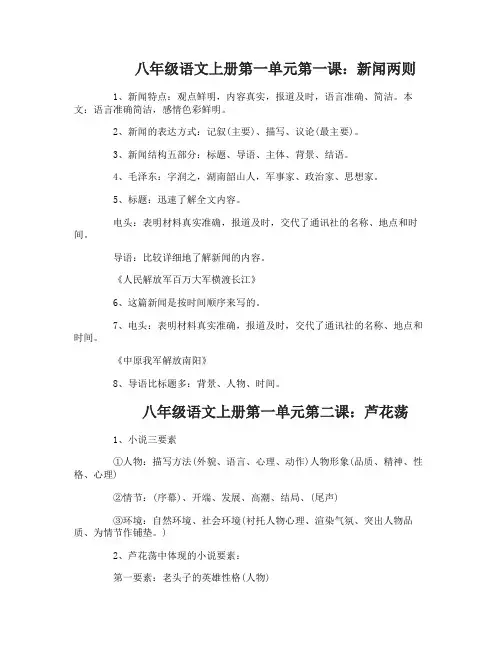 八年级语文上册第一单元第一课：新闻两则

1、新闻特点：观点鲜明，内容真实，报道及时，语言准确、简洁。本文：语言准确简洁，感情色彩鲜明。

2、新闻的表达方式：记叙(主要)、描写、议论(最主要)。

3、新闻结构五部分：标题、导语、主体、背景、结语。

4、毛泽东：字润之，湖南韶山人，军事家、政治家、思想家。

5、标题：迅速了解全文内容。

电头：表明材料真实准确，报道及时，交代了通讯社的名称、地点和时间。

导语：比较详细地了解新闻的内容。

《人民解放军百万大军横渡长江》

6、这篇新闻是按时间顺序来写的。

7、电头：表明材料真实准确，报道及时，交代了通讯社的名称、地点和时间。

《中原我军解放南阳》

8、导语比标题多：背景、人物、时间。

八年级语文上册第一单元第二课：芦花荡

1、小说三要素

①人物：描写方法(外貌、语言、心理、动作)人物形象(品质、精神、性格、心理)

②情节：(序幕)、开端、发展、高潮、结局、(尾声)

③环境：自然环境、社会环境(衬托人物心理、渲染气氛、突出人物品质、为情节作铺垫。)

2、芦花荡中体现的小说要素：

第一要素：老头子的英雄性格(人物)